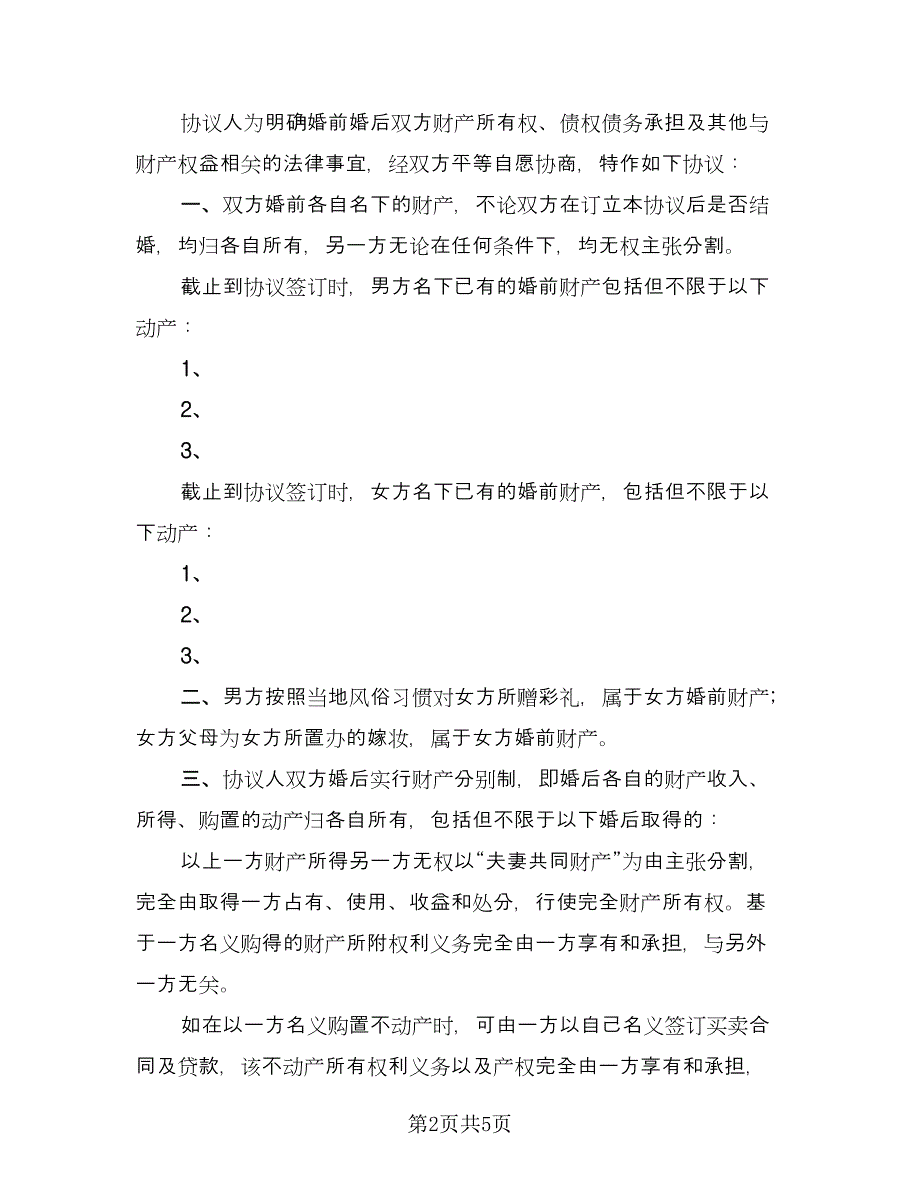 协议人为明确婚前婚后双方财产所有权、债权债务承担及其他与财产权益相关的法律事宜，经双方平等自愿协商，特作如下协议：

一、双方婚前各自名下的财产，不论双方在订立本协议后是否结婚，均归各自所有，另一方无论在任何条件下，均无权主张分割。

截止到协议签订时，男方名下已有的婚前财产包括但不限于以下动产：

1、

2、

3、

截止到协议签订时，女方名下已有的婚前财产，包括但不限于以下动产：

1、

2、

3、

二、男方按照当地风俗习惯对女方所赠彩礼，属于女方婚前财产；女方父母为女方所置办的嫁妆，属于女方婚前财产。

三、协议人双方婚后实行财产分别制，即婚后各自的财产收入、所得、购置的动产归各自所有，包括但不限于以下婚后取得的：

以上一方财产所得另一方无权以“夫妻共同财产”为由主张分割，完全由取得一方占有、使用、收益和处分，行使完全财产所有权。基于一方名义购得的财产所附权利义务完全由一方享有和承担，与另外一方无关。

如在以一方名义购置不动产时，可由一方以自己名义签订买卖合同及贷款，该不动产所有权利义务以及产权完全由一方享有和承担，

第2页共5页